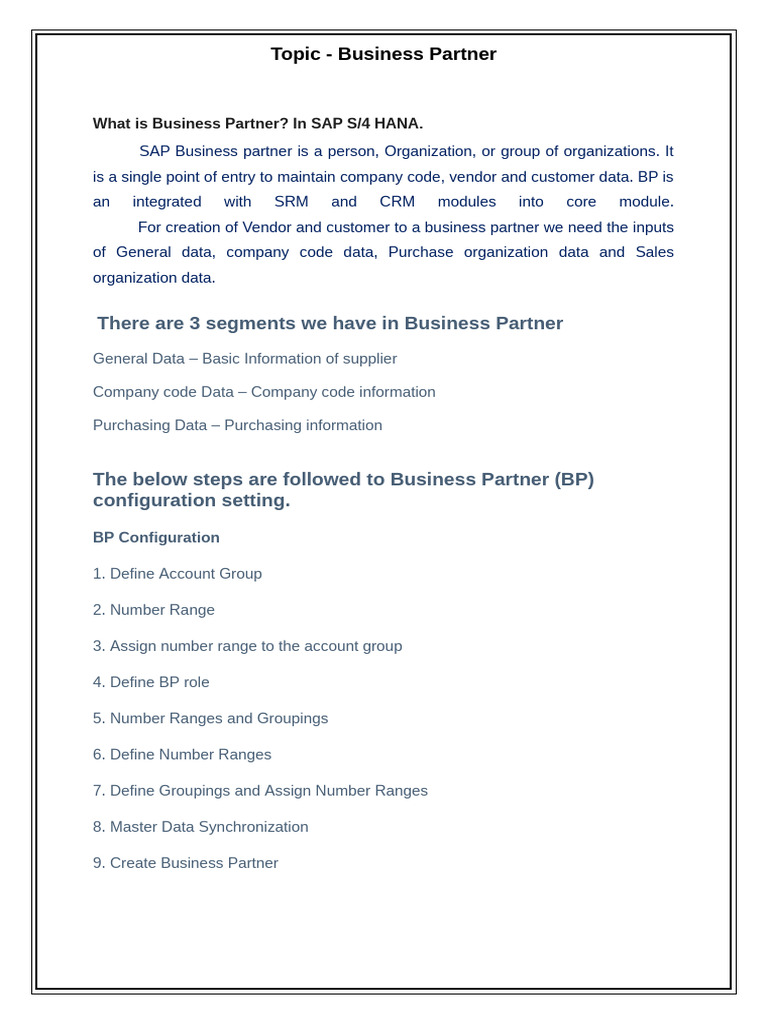 Topic - Business Partner

What is Business Partner? In SAP S/4 HANA.

SAP Business partner is a person, Organization, or group of organizations. It is a single point of entry to maintain company code, vendor and customer data. BP is an integrated with SRM and CRM modules into core module.

For creation of Vendor and customer to a business partner we need the inputs of General data, company code data, Purchase organization data and Sales organization data.

There are 3 segments we have in Business Partner

General Data – Basic Information of supplier

Company code Data – Company code information

Purchasing Data – Purchasing information

The below steps are followed to Business Partner (BP) configuration setting.

BP Configuration

1. Define Account Group

2. Number Range

3. Assign number range to the account group

4. Define BP role

5. Number Ranges and Groupings

6. Define Number Ranges

7. Define Groupings and Assign Number Ranges

8. Master Data Synchronization

9. Create Business Partner